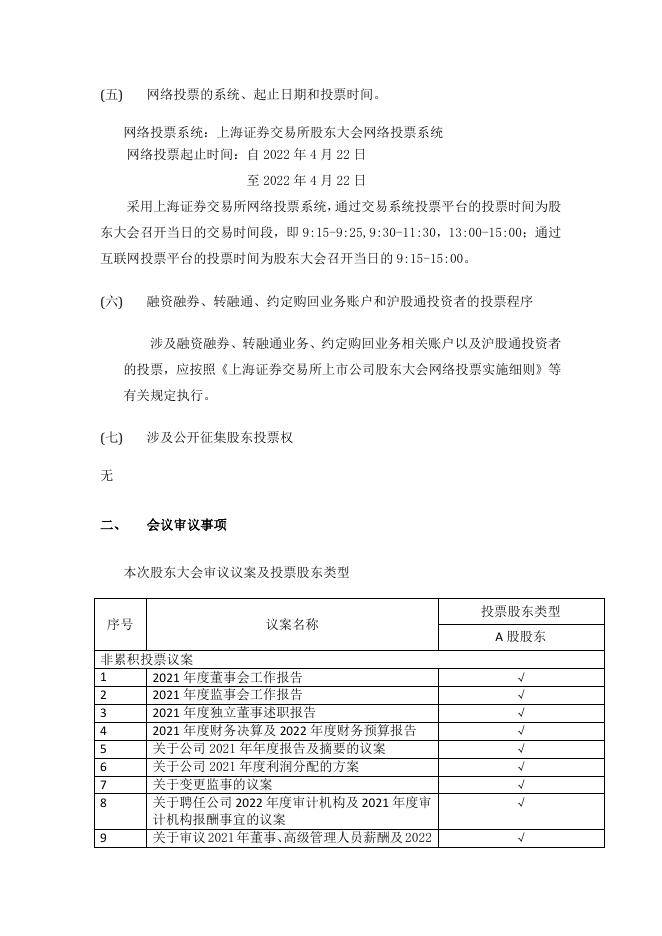 (五) 网络投票的系统、起止日期和投票时间。

网络投票系统：上海证券交易所股东大会网络投票系统
网络投票起止时间：自 2022 年 4 月 22 日
至 2022 年 4 月 22 日

采用上海证券交易所网络投票系统，通过交易系统投票平台的投票时间为股东大会召开当日的交易时间段，即 9:15-9:25，9:30-11:30，13:00-15:00；通过互联网投票平台的投票时间为股东大会召开当日的 9:15-15:00。

(六) 融资融券、转融通、约定购回业务账户和沪股通投资者的投票程序

涉及融资融券、转融通业务、约定购回业务相关账户以及沪股通投资者的投票，应按照《上海证券交易所上市公司股东大会网络投票实施细则》等有关规定执行。

(七) 涉及公开征集股东投票权

无

二、 会议审议事项

本次股东大会审议议案及投票股东类型

| 序号 | 议案名称 | 投票股东类型 |
|---|---|---|
| | | A 股股东 |
| 非累积投票议案 | | |
| 1 | 2021 年度董事会工作报告 | √ |
| 2 | 2021 年度监事会工作报告 | √ |
| 3 | 2021 年度独立董事述职报告 | √ |
| 4 | 2021 年度财务决算及 2022 年度财务预算报告 | √ |
| 5 | 关于公司 2021 年年度报告及摘要的议案 | √ |
| 6 | 关于公司 2021 年度利润分配的方案 | √ |
| 7 | 关于变更监事的议案 | √ |
| 8 | 关于聘任公司 2022 年度审计机构及 2021 年度审计机构报酬事宜的议案 | √ |
| 9 | 关于审议 2021 年董事、高级管理人员薪酬及 2022 | √ |